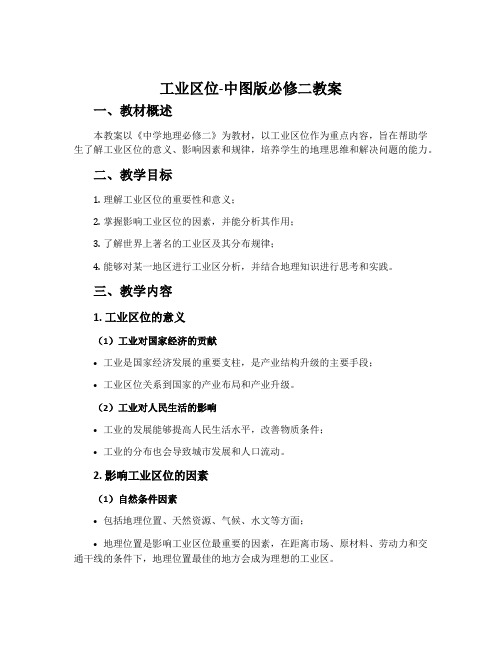 工业区位-中图版必修二教案

一、教材概述

本教案以《中学地理必修二》为教材，以工业区位作为重点内容，旨在帮助学生了解工业区位的意义、影响因素和规律，培养学生的地理思维和解决问题的能力。

二、教学目标

1. 理解工业区位的重要性和意义；

2. 掌握影响工业区位的因素，并能分析其作用；

3. 了解世界上著名的工业区及其分布规律；

4. 能够对某一地区进行工业区分析，并结合地理知识进行思考和实践。

三、教学内容

1. 工业区位的意义

（1）工业对国家经济的贡献

• 工业是国家经济发展的重要支柱，是产业结构升级的主要手段；

• 工业区位关系到国家的产业布局和产业升级。

（2）工业对人民生活的影响

• 工业的发展能够提高人民生活水平，改善物质条件；

• 工业的分布也会导致城市发展和人口流动。

2. 影响工业区位的因素

（1）自然条件因素

• 包括地理位置、天然资源、气候、水文等方面；

• 地理位置是影响工业区位最重要的因素，在距离市场、原材料、劳动力和交通干线的条件下，地理位置最佳的地方会成为理想的工业区。